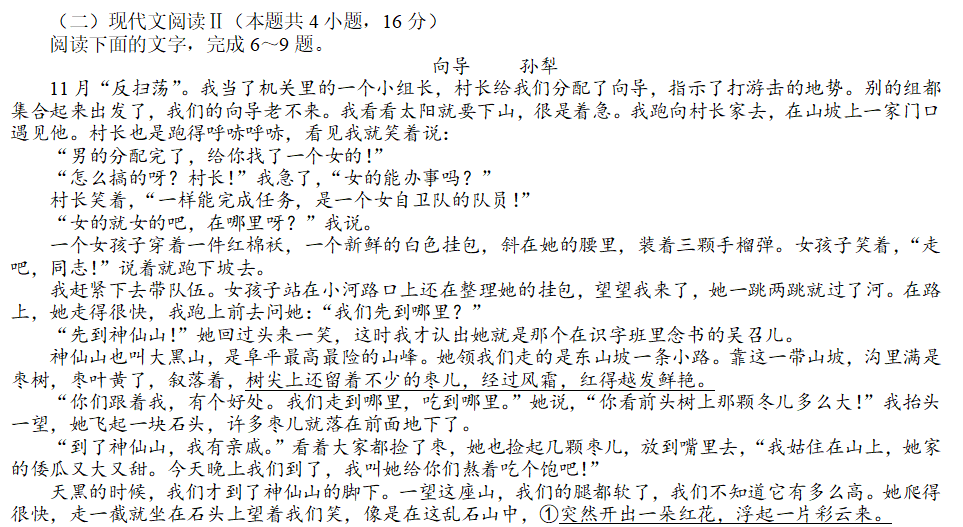 （二）现代文阅读Ⅱ（本题共 4 小题，16 分）
阅读下面的文字，完成 6～9 题。

向导　　孙犁

11 月“反扫荡”。我当了机关里的一个小组长，村长给我们分配了向导，指示了打游击的地势。别的组都集合起来出发了，我们的向导老不来。我看看太阳就要下山，很是着急。我跑向村长家去，在山坡上一家门口遇见他。村长也是跑得呼哧呼哧，看见我就笑着说：

“男的分配完了，给你找了一个女的！”

“怎么搞的呀？村长！”我急了，“女的能办事吗？”

村长笑着，“一样能完成任务，是一个女自卫队的队员！”

“女的就女的吧，在哪里呀？”我说。

一个女孩子穿着一件红棉袄，一个新鲜的白色挂包，斜在她的腰里，装着三颗手榴弹。女孩子笑着，“走吧，同志！”说着就跑下坡去。

我赶紧下去带队伍。女孩子站在小河路口上还在整理她的挂包，望望我来了，她一跳两跳就过了河。在路上，她走得很快，我跑上前去问她：“我们先到哪里？”

“先到神仙山！”她回过头来一笑，这时我才认出她就是那个在识字班里念书的吴召儿。

神仙山也叫大黑山，是阜平最高最险的山峰。她领我们走的是东山坡一条小路。靠这一带山坡，沟里满是枣树，枣叶黄了，叙落着，树尖上还留着不少的枣儿，经过风霜，红得越发鲜艳。

“你们跟着我，有个好处。我们走到哪里，吃到哪里。”她说，“你看前头树上那颗冬儿多么大！”我抬头一望，她飞起一块石头，许多枣儿就落在前面地下了。

“到了神仙山，我有亲戚。”看着大家都捡了枣，她也捡起几颗枣儿，放到嘴里去，“我姑住在山上，她家的倭瓜又大又甜。今天晚上我们到了，我叫她给你们熬着吃个饱吧！”

天黑的时候，我们才到了神仙山的脚下。一望这座山，我们的腿都软了，我们不知道它有多么高。她爬得很快，走一截就坐在石头上望着我们笑，像是在这乱石山中，①突然开出一朵红花，浮起一片彩云来。